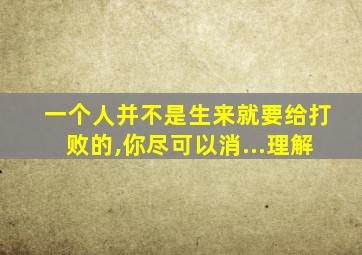 一个人并不是生来就要给打败的,你尽可以消...理解